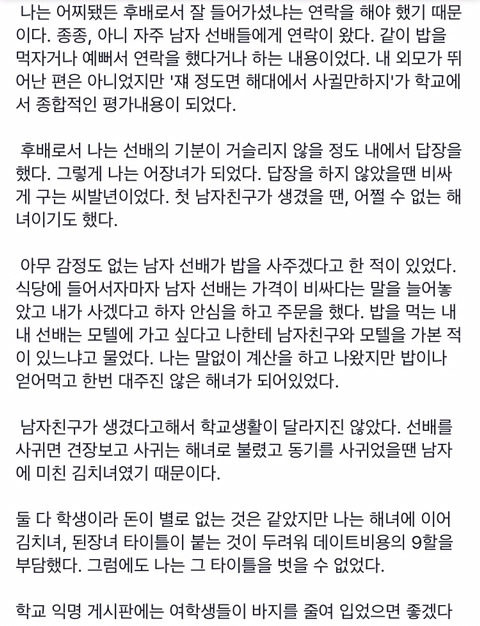 나는 어찌됐든 후배로서 잘 들어가셨냐는 연락을 해야 했기 때문이다. 종종, 아니 자주 남자 선배들에게 연락이 왔다. 같이 밥을 먹자거나 예뻐서 연락을 했다거나 하는 내용이었다. 내 외모가 뛰어난 편은 아니었지만 '쟤 정도면 해대에서 사귈만하지'가 학교에서 종합적인 평가내용이 되었다.

후배로서 나는 선배의 기분이 거슬리지 않을 정도 내에서 답장을 했다. 그렇게 나는 어장녀가 되었다. 답장을 하지 않았을땐 비싸게 구는 씨발년이었다. 첫 남자친구가 생겼을 땐, 어쩔 수 없는 해녀이기도 했다.

아무 감정도 없는 남자 선배가 밥을 사주겠다고 한 적이 있었다. 식당에 들어서자마자 남자 선배는 가격이 비싸다는 말을 늘어놓았고 내가 사겠다고 하자 안심을 하고 주문을 했다. 밥을 먹는 내내 선배는 모텔에 가고 싶다고 나한테 남자친구와 모텔을 가본 적이 있느냐고 물었다. 나는 말없이 계산을 하고 나왔지만 밥이나 얻어먹고 한번 대주진 않은 해녀가 되어있었다.

남자친구가 생겼다고해서 학교생활이 달라지진 않았다. 선배를 사귀면 견장보고 사귀는 해녀로 불렸고 동기를 사귀었을땐 남자에 미친 김치녀였기 때문이다.

둘 다 학생이라 돈이 별로 없는 것은 같았지만 나는 해녀에 이어 김치녀, 된장녀 타이틀이 붙는 것이 두려워 데이트비용의 9할을 부담했다. 그럼에도 나는 그 타이틀을 벗을 수 없었다.

학교 익명 게시판에는 여학생들이 바지를 줄여 입었으면 좋겠다